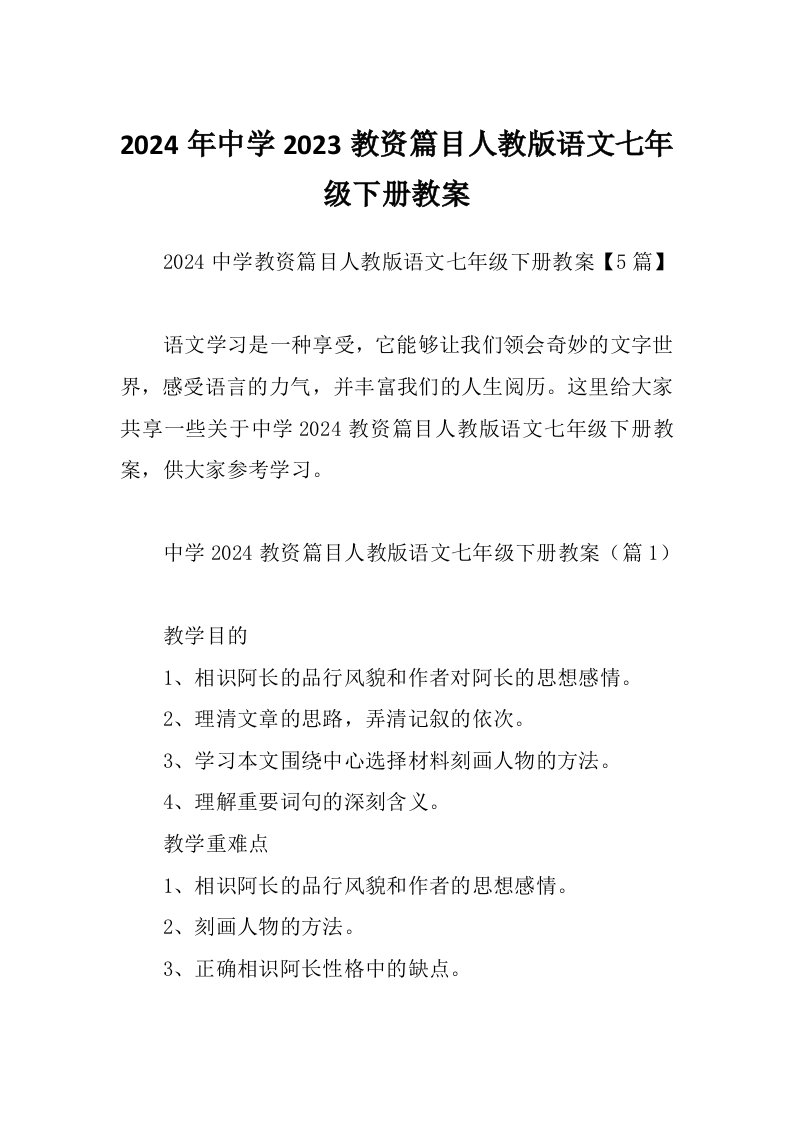 2024 年中学 2023 教资篇目人教版语文七年级下册教案

2024 中学教资篇目人教版语文七年级下册教案【5 篇】

语文学习是一种享受，它能够让我们领会奇妙的文字世界，感受语言的力气，并丰富我们的人生阅历。这里给大家共享一些关于中学 2024 教资篇目人教版语文七年级下册教案，供大家参考学习。

中学 2024 教资篇目人教版语文七年级下册教案（篇 1）

教学目的

1、相识阿长的品行风貌和作者对阿长的思想感情。

2、理清文章的思路，弄清记叙的依次。

3、学习本文围绕中心选择材料刻画人物的方法。

4、理解重要词句的深刻含义。

教学重难点

1、相识阿长的品行风貌和作者的思想感情。

2、刻画人物的方法。

3、正确相识阿长性格中的缺点。